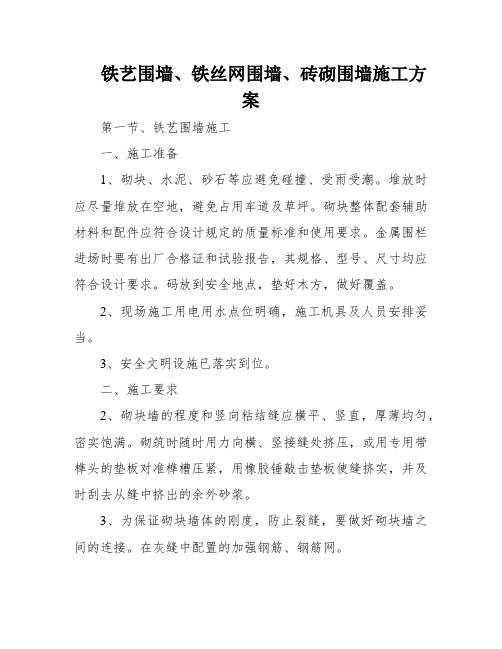 铁艺围墙、铁丝网围墙、砖砌围墙施工方案

第一节、铁艺围墙施工

一、施工准备

1、砌块、水泥、砂石等应避免碰撞、受雨受潮。堆放时应尽量堆放在空地，避免占用车道及草坪。砌块整体配套辅助材料和配件应符合设计规定的质量标准和使用要求。金属围栏进场时要有出厂合格证和试验报告，其规格、型号、尺寸均应符合设计要求。码放到安全地点，垫好木方，做好覆盖。

2、现场施工用电用水点位明确，施工机具及人员安排妥当。

3、安全文明设施已落实到位。

二、施工要求

2、砌块墙的程度和竖向粘结缝应横平、竖直，厚薄均匀，密实饱满。砌筑时随时用力向横、竖接缝处挤压，或用专用带榫头的垫板对准榫槽压紧，用橡胶锤敲击垫板使缝挤实，并及时刮去从缝中挤出的余外砂浆。

3、为保证砌块墙体的刚度，防止裂缝，要做好砌块墙之间的连接。在灰缝中配置的加强钢筋、钢筋网。